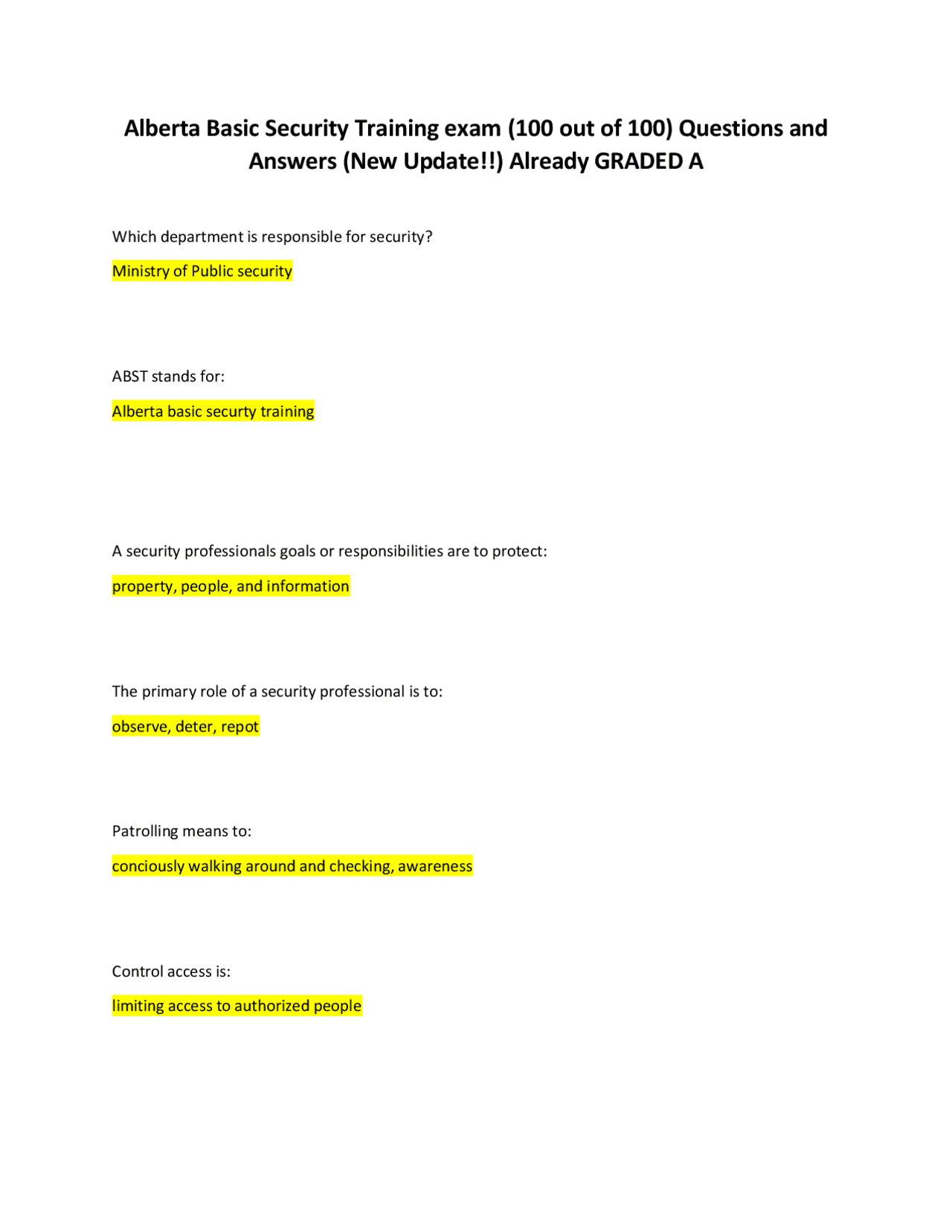 Alberta Basic Security Training exam (100 out of 100) Questions and Answers (New Update!!) Already GRADED A

Which department is responsible for security?

Ministry of Public security

ABST stands for:

Alberta basic securty training

A security professionals goals or responsibilities are to protect:

property, people, and information

The primary role of a security professional is to:

observe, deter, repot

Patrolling means to:

conciously walking around and checking, awareness

Control access is:

limiting access to authorized people